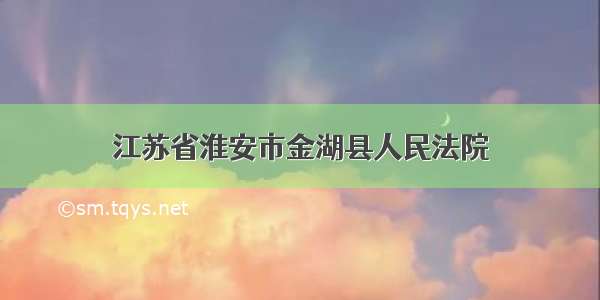 江苏省淮安市金湖县人民法院

©sm.tqys.net